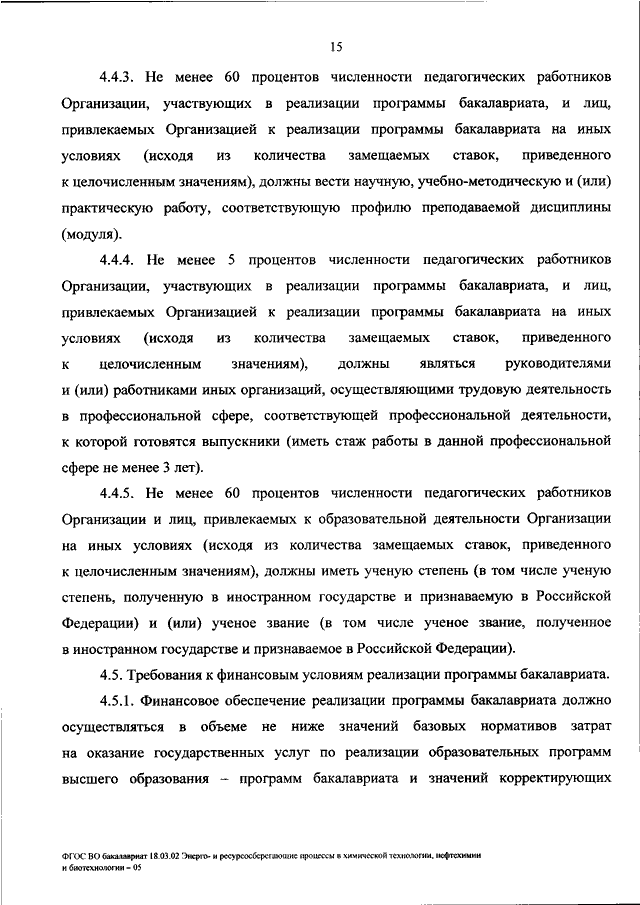 15

4.4.3. Не менее 60 процентов численности педагогических работников Организации, участвующих в реализации программы бакалавриата, и лиц, привлекаемых Организацией к реализации программы бакалавриата на иных условиях (исходя из количества замещаемых ставок, приведенного к целочисленным значениям), должны вести научную, учебно-методическую и (или) практическую работу, соответствующую профилю преподаваемой дисциплины (модуля).

4.4.4. Не менее 5 процентов численности педагогических работников Организации, участвующих в реализации программы бакалавриата, и лиц, привлекаемых Организацией к реализации программы бакалавриата на иных условиях (исходя из количества замещаемых ставок, приведенного к целочисленным значениям), должны являться руководителями и (или) работниками иных организаций, осуществляющими трудовую деятельность в профессиональной сфере, соответствующей профессиональной деятельности, к которой готовятся выпускники (иметь стаж работы в данной профессиональной сфере не менее 3 лет).

4.4.5. Не менее 60 процентов численности педагогических работников Организации и лиц, привлекаемых к образовательной деятельности Организации на иных условиях (исходя из количества замещаемых ставок, приведенного к целочисленным значениям), должны иметь ученую степень (в том числе ученую степень, полученную в иностранном государстве и признаваемую в Российской Федерации) и (или) ученое звание (в том числе ученое звание, полученное в иностранном государстве и признаваемое в Российской Федерации).

4.5. Требования к финансовым условиям реализации программы бакалавриата.

4.5.1. Финансовое обеспечение реализации программы бакалавриата должно осуществляться в объеме не ниже значений базовых нормативов затрат на оказание государственных услуг по реализации образовательных программ высшего образования – программ бакалавриата и значений корректирующих

ФГОС ВО бакалавриат 18.03.02 Энерго- и ресурсосберегающие процессы в химической технологии, нефтехимии и биотехнологии – 05